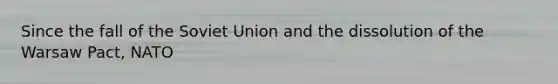 Since the fall of the Soviet Union and the dissolution of the Warsaw Pact, NATO